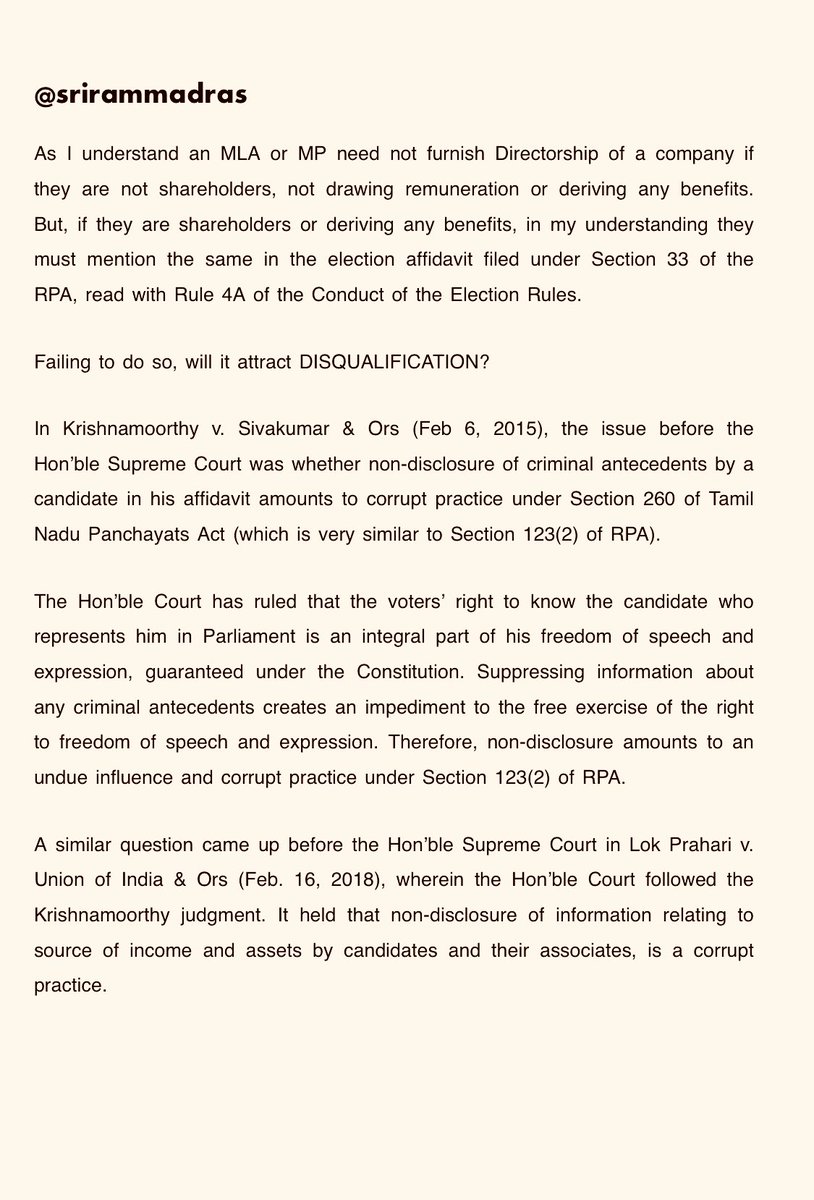 @srirammadras

As I understand an MLA or MP need not furnish Directorship of a company if they are not shareholders, not drawing remuneration or deriving any benefits. But, if they are shareholders or deriving any benefits, in my understanding they must mention the same in the election affidavit filed under Section 33 of the RPA, read with Rule 4A of the Conduct of the Election Rules.

Failing to do so, will it attract DISQUALIFICATION?

In Krishnamoorthy v. Sivakumar & Ors (Feb 6, 2015), the issue before the Hon'ble Supreme Court was whether non-disclosure of criminal antecedents by a candidate in his affidavit amounts to corrupt practice under Section 260 of Tamil Nadu Panchayats Act (which is very similar to Section 123(2) of RPA).

The Hon'ble Court has ruled that the voters' right to know the candidate who represents him in Parliament is an integral part of his freedom of speech and expression, guaranteed under the Constitution. Suppressing information about any criminal antecedents creates an impediment to the free exercise of the right to freedom of speech and expression. Therefore, non-disclosure amounts to an undue influence and corrupt practice under Section 123(2) of RPA.

A similar question came up before the Hon'ble Supreme Court in Lok Prahari v. Union of India & Ors (Feb. 16, 2018), wherein the Hon'ble Court followed the Krishnamoorthy judgment. It held that non-disclosure of information relating to source of income and assets by candidates and their associates, is a corrupt practice.